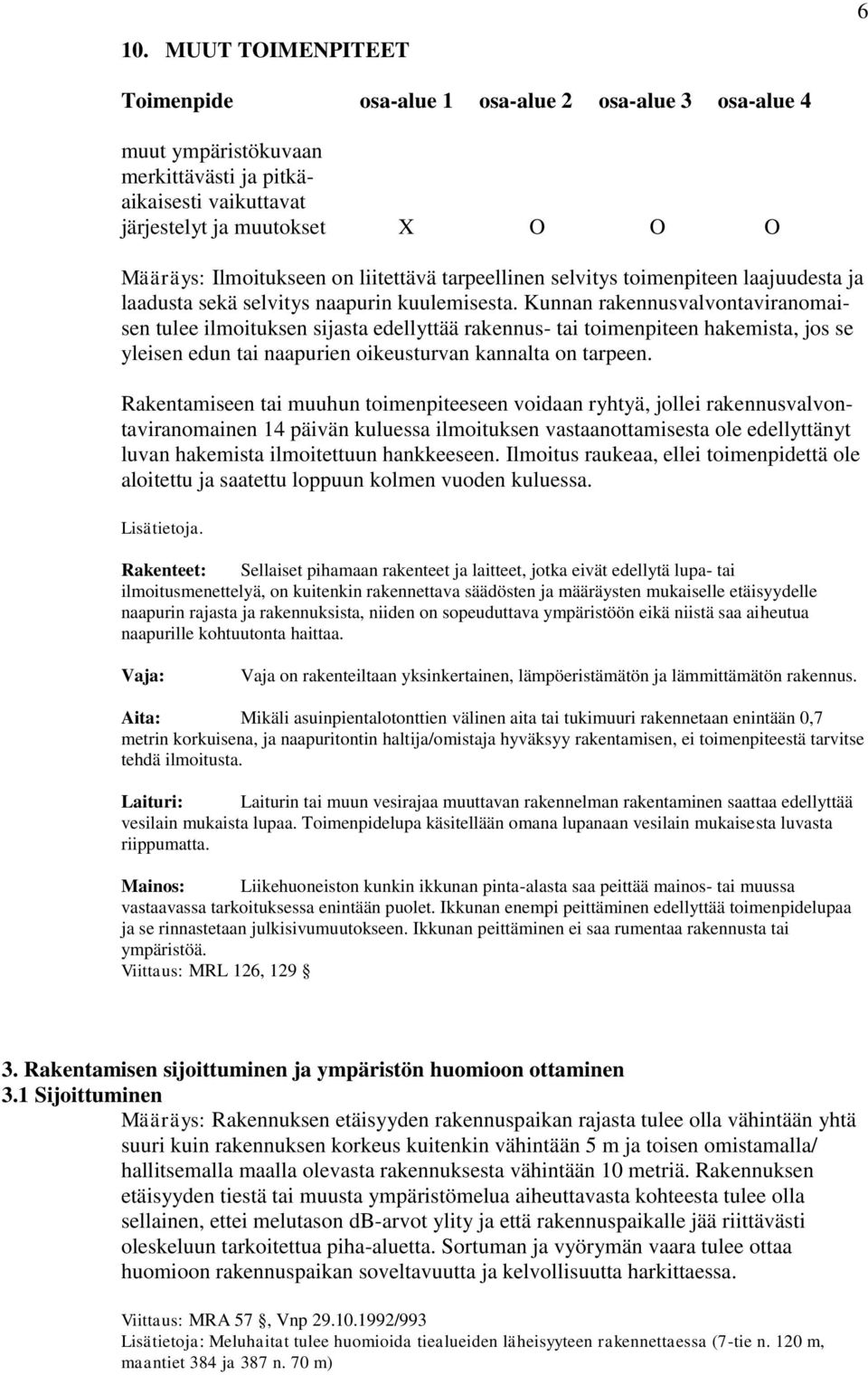 6

10. MUUT TOIMENPITEET

| Toimenpide | osa-alue 1 | osa-alue 2 | osa-alue 3 | osa-alue 4 |
|---|---|---|---|---|
| muut ympäristökuvaan merkittävästi ja pitkäaikaisesti vaikuttavat järjestelyt ja muutokset | X | O | O | O |

Määräys: Ilmoitukseen on liitettävä tarpeellinen selvitys toimenpiteen laajuudesta ja laadusta sekä selvitys naapurin kuulemisesta. Kunnan rakennusvalvontaviranomaisen tulee ilmoituksen sijasta edellyttää rakennus- tai toimenpiteen hakemista, jos se yleisen edun tai naapurien oikeusturvan kannalta on tarpeen.

Rakentamiseen tai muuhun toimenpiteeseen voidaan ryhtyä, jollei rakennusvalvontaviranomainen 14 päivän kuluessa ilmoituksen vastaanottamisesta ole edellyttänyt luvan hakemista ilmoitettuun hankkeeseen. Ilmoitus raukeaa, ellei toimenpidettä ole aloitettu ja saatettu loppuun kolmen vuoden kuluessa.

Lisätietoja.

Rakenteet: Sellaiset pihamaan rakenteet ja laitteet, jotka eivät edellytä lupa- tai ilmoitusmenettelyä, on kuitenkin rakennettava säädösten ja määräysten mukaiselle etäisyydelle naapurin rajasta ja rakennuksista, niiden on sopeuduttava ympäristöön eikä niistä saa aiheutua naapurille kohtuutonta haittaa.

Vaja: Vaja on rakenteiltaan yksinkertainen, lämpöeristämätön ja lämmittämätön rakennus.

Aita: Mikäli asuinpientalotonttien välinen aita tai tukimuuri rakennetaan enintään 0,7 metrin korkuisena, ja naapuritontin haltija/omistaja hyväksyy rakentamisen, ei toimenpiteestä tarvitse tehdä ilmoitusta.

Laituri: Laiturin tai muun vesirajaa muuttavan rakennelman rakentaminen saattaa edellyttää vesilain mukaista lupaa. Toimenpidelupa käsitellään omana lupanaan vesilain mukaisesta luvasta riippumatta.

Mainos: Liikehuoneiston kunkin ikkunan pinta-alasta saa peittää mainos- tai muussa vastaavassa tarkoituksessa enintään puolet. Ikkunan enempi peittäminen edellyttää toimenpidelupaa ja se rinnastetaan julkisivumuutokseen. Ikkunan peittäminen ei saa rumentaa rakennusta tai ympäristöä.
Viittaus: MRL 126, 129 §

3. Rakentamisen sijoittuminen ja ympäristön huomioon ottaminen
3.1 Sijoittuminen
Määräys: Rakennuksen etäisyyden rakennuspaikan rajasta tulee olla vähintään yhtä suuri kuin rakennuksen korkeus kuitenkin vähintään 5 m ja toisen omistamalla/ hallitsemalla maalla olevasta rakennuksesta vähintään 10 metriä. Rakennuksen etäisyyden tiestä tai muusta ympäristömelua aiheuttavasta kohteesta tulee olla sellainen, ettei melutason dB-arvot ylity ja että rakennuspaikalle jää riittävästi oleskeluun tarkoitettua piha-aluetta. Sortuman ja vyörymän vaara tulee ottaa huomioon rakennuspaikan soveltavuutta ja kelvollisuutta harkittaessa.

Viittaus: MRA 57 §, Vnp 29.10.1992/993
Lisätietoja: Meluhaitat tulee huomioida tiealueiden läheisyyteen rakennettaessa (7-tie n. 120 m, maantiet 384 ja 387 n. 70 m)